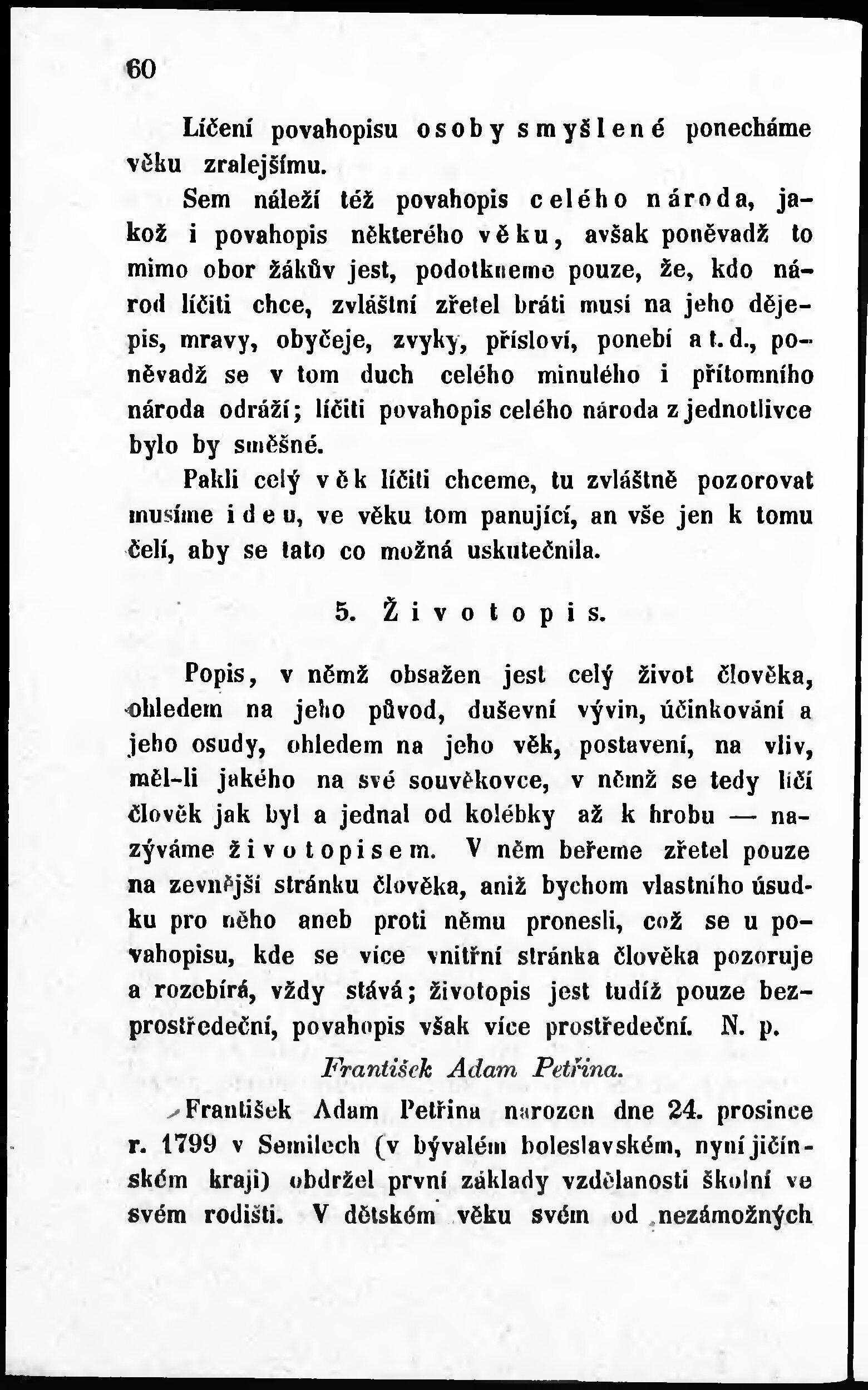 60

Líčení povahopisu osoby smyšlené ponecháme věku zralejšímu.

Sem náleží též povahopis celého národa, jakož i povahopis některého věku, avšak poněvadž to mimo obor žákův jest, podotkneme pouze, že, kdo národ líčiti chce, zvláštní zřetel bráti musí na jeho dějepis, mravy, obyčeje, zvyky, přísloví, ponebí a t. d., poněvadž se v tom duch celého minulého i přítomního národa odráží; líčiti povahopis celého národa z jednotlivce bylo by směšné.

Pakli celý věk líčiti chceme, tu zvláštně pozorovat musíme ideu, ve věku tom panující, an vše jen k tomu čelí, aby se tato co možná uskutečnila.

5. Životopis.

Popis, v němž obsažen jest celý život člověka, ohledem na jeho původ, duševní vývin, účinkování a jeho osudy, ohledem na jeho věk, postavení, na vliv, měl-li jakého na své souvěkovce, v němž se tedy líčí člověk jak byl a jednal od kolébky až k hrobu — nazýváme životopisem. V něm beřeme zřetel pouze na zevnější stránku člověka, aniž bychom vlastního úsudku pro něho aneb proti němu pronesli, což se u povahopisu, kde se více vnitřní stránka člověka pozoruje a rozebírá, vždy stává; životopis jest tudíž pouze bezprostředeční, povahopis však více prostředeční. N. p.

František Adam Petřina.

František Adam Petřina narozen dne 24. prosince r. 1799 v Semilech (v bývalém boleslavském, nyní jičínském kraji) obdržel první základy vzdělanosti školní ve svém rodišti. V dětském věku svém od nezámožných